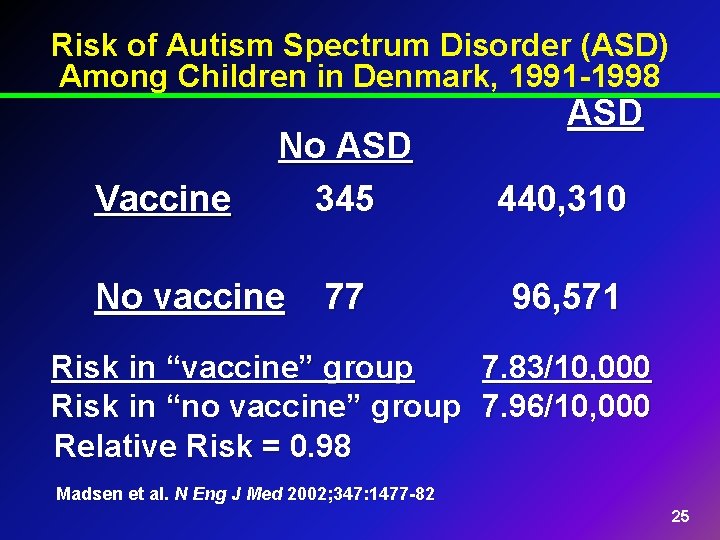 Risk of Autism Spectrum Disorder (ASD) Among Children in Denmark, 1991-1998

| | No ASD | ASD |
|---|---|---|
| Vaccine | 345 | 440,310 |
| No vaccine | 77 | 96,571 |

Risk in "vaccine" group 7.83/10,000
Risk in "no vaccine" group 7.96/10,000
Relative Risk = 0.98

Madsen et al. N Eng J Med 2002;347:1477-82

25